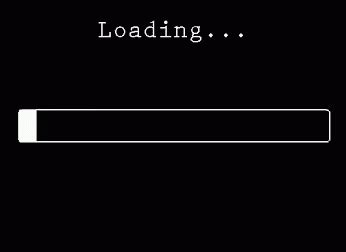 Loading...